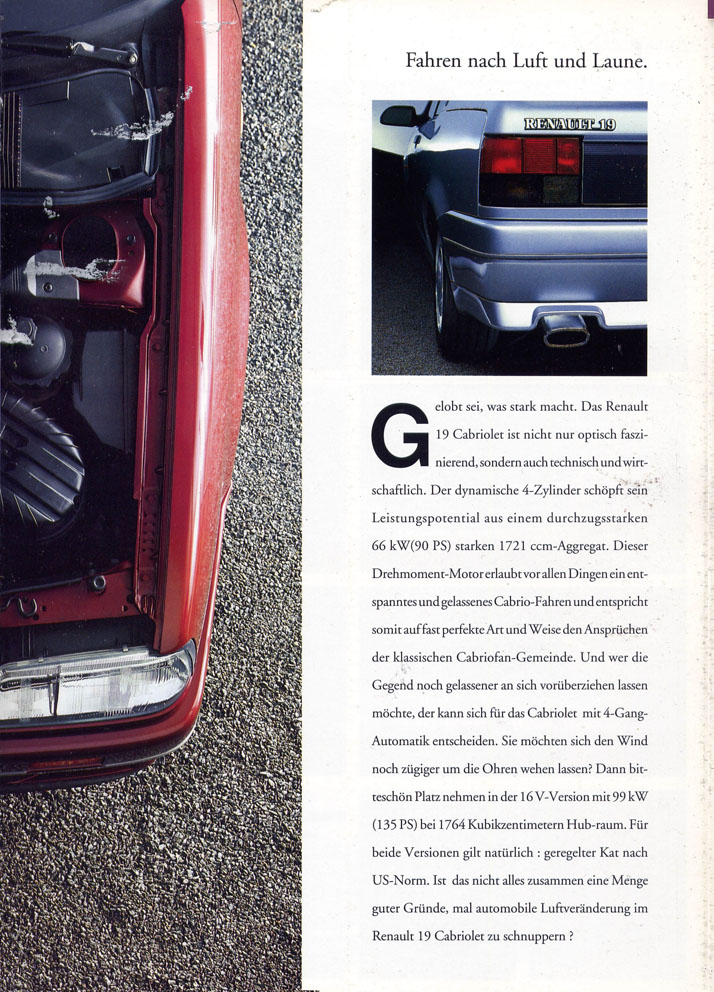 Fahren nach Luft und Laune.

RENAULT 19

Gelobt sei, was stark macht. Das Renault 19 Cabriolet ist nicht nur optisch faszinierend, sondern auch technisch und wirtschaftlich. Der dynamische 4-Zylinder schöpft sein Leistungspotential aus einem durchzugsstarken 66 kW(90 PS) starken 1721 ccm-Aggregat. Dieser Drehmoment-Motor erlaubt vor allen Dingen ein entspanntes und gelassenes Cabrio-Fahren und entspricht somit auf fast perfekte Art und Weise den Ansprüchen der klassischen Cabriofan-Gemeinde. Und wer die Gegend noch gelassener an sich vorüberziehen lassen möchte, der kann sich für das Cabriolet mit 4-Gang-Automatik entscheiden. Sie möchten sich den Wind noch zügiger um die Ohren wehen lassen? Dann bitteschön Platz nehmen in der 16 V-Version mit 99 kW (135 PS) bei 1764 Kubikzentimetern Hub-raum. Für beide Versionen gilt natürlich : geregelter Kat nach US-Norm. Ist das nicht alles zusammen eine Menge guter Gründe, mal automobile Luftveränderung im Renault 19 Cabriolet zu schnuppern ?